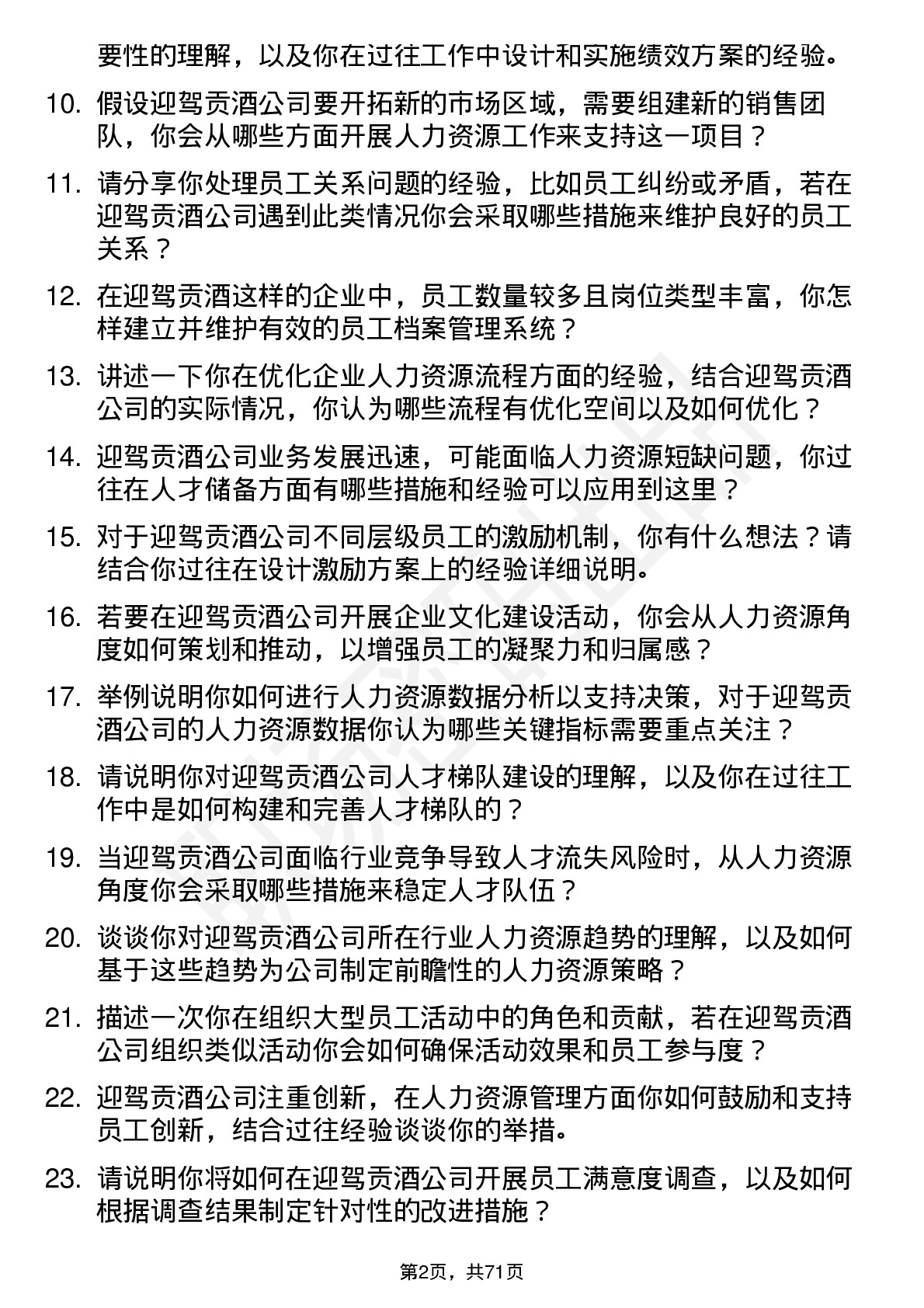 要性的理解，以及你在过往工作中设计和实施绩效方案的经验。

10. 假设迎驾贡酒公司要开拓新的市场区域，需要组建新的销售团队，你会从哪些方面开展人力资源工作来支持这一项目？

11. 请分享你处理员工关系问题的经验，比如员工纠纷或矛盾，若在迎驾贡酒公司遇到此类情况你会采取哪些措施来维护良好的员工关系？

12. 在迎驾贡酒这样的企业中，员工数量较多且岗位类型丰富，你怎样建立并维护有效的员工档案管理系统？

13. 讲述一下你在优化企业人力资源流程方面的经验，结合迎驾贡酒公司的实际情况，你认为哪些流程有优化空间以及如何优化？

14. 迎驾贡酒公司业务发展迅速，可能面临人力资源短缺问题，你过往在人才储备方面有哪些措施和经验可以应用到这里？

15. 对于迎驾贡酒公司不同层级员工的激励机制，你有什么想法？请结合你过往在设计激励方案上的经验详细说明。

16. 若要在迎驾贡酒公司开展企业文化建设活动，你会从人力资源角度如何策划和推动，以增强员工的凝聚力和归属感？

17. 举例说明你如何进行人力资源数据分析以支持决策，对于迎驾贡酒公司的人力资源数据你认为哪些关键指标需要重点关注？

18. 请说明你对迎驾贡酒公司人才梯队建设的理解，以及你在过往工作中是如何构建和完善人才梯队的？

19. 当迎驾贡酒公司面临行业竞争导致人才流失风险时，从人力资源角度你会采取哪些措施来稳定人才队伍？

20. 谈谈你对迎驾贡酒公司所在行业人力资源趋势的理解，以及如何基于这些趋势为公司制定前瞻性的人力资源策略？

21. 描述一次你在组织大型员工活动中的角色和贡献，若在迎驾贡酒公司组织类似活动你会如何确保活动效果和员工参与度？

22. 迎驾贡酒公司注重创新，在人力资源管理方面你如何鼓励和支持员工创新，结合过往经验谈谈你的举措。

23. 请说明你将如何在迎驾贡酒公司开展员工满意度调查，以及如何根据调查结果制定针对性的改进措施？

第2页，共71页